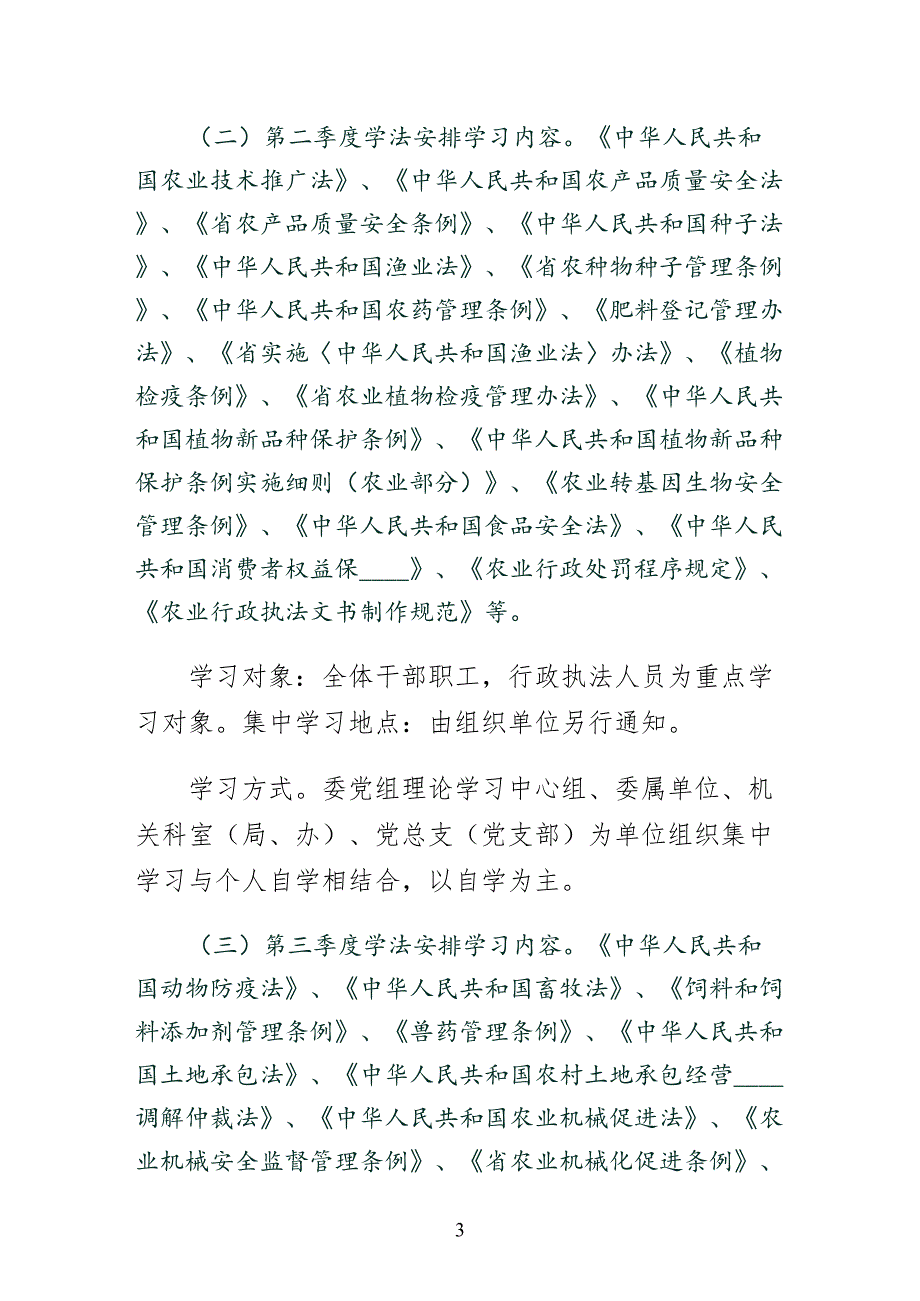 （二）第二季度学法安排学习内容。《中华人民共和国农业技术推广法》、《中华人民共和国农产品质量安全法》、《省农产品质量安全条例》、《中华人民共和国种子法》、《中华人民共和国渔业法》、《省农种物种子管理条例》、《中华人民共和国农药管理条例》、《肥料登记管理办法》、《省实施〈中华人民共和国渔业法〉办法》、《植物检疫条例》、《省农业植物检疫管理办法》、《中华人民共和国植物新品种保护条例》、《中华人民共和国植物新品种保护条例实施细则（农业部分）》、《农业转基因生物安全管理条例》、《中华人民共和国食品安全法》、《中华人民共和国消费者权益保____》、《农业行政处罚程序规定》、《农业行政执法文书制作规范》等。

学习对象：全体干部职工，行政执法人员为重点学习对象。集中学习地点：由组织单位另行通知。

学习方式。委党组理论学习中心组、委属单位、机关科室（局、办）、党总支（党支部）为单位组织集中学习与个人自学相结合，以自学为主。

（三）第三季度学法安排学习内容。《中华人民共和国动物防疫法》、《中华人民共和国畜牧法》、《饲料和饲料添加剂管理条例》、《兽药管理条例》、《中华人民共和国土地承包法》、《中华人民共和国农村土地承包经营____调解仲裁法》、《中华人民共和国农业机械促进法》、《农业机械安全监督管理条例》、《省农业机械化促进条例》、

3